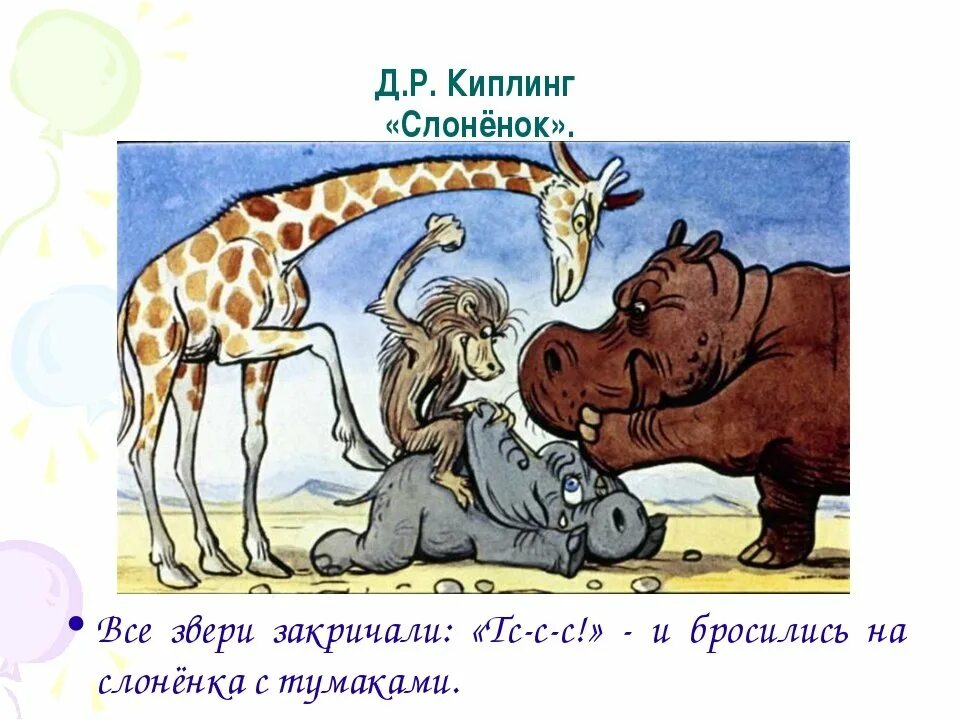 Д.Р. Киплинг
«Слонёнок».

• Все звери закричали: «Тс-с-с!» - и бросились на слонёнка с тумаками.